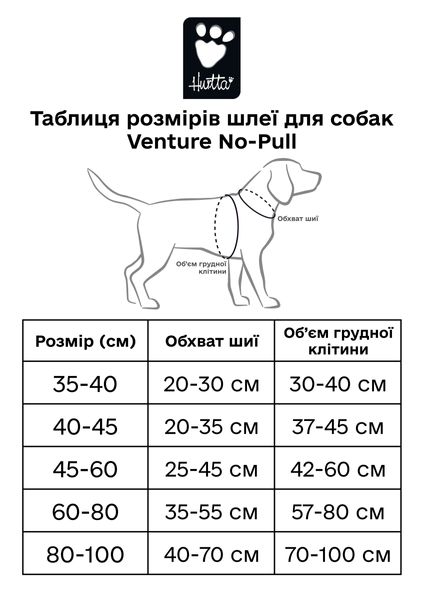 Hurtta

Таблиця розмірів шлеї для собак Venture No-Pull

Обхват шиї

Об'єм грудної клітини

| Розмір (см) | Обхват шиї | Об'єм грудної клітини |
|---|---|---|
| 35-40 | 20-30 см | 30-40 см |
| 40-45 | 20-35 см | 37-45 см |
| 45-60 | 25-45 см | 42-60 см |
| 60-80 | 35-55 см | 57-80 см |
| 80-100 | 40-70 см | 70-100 см |